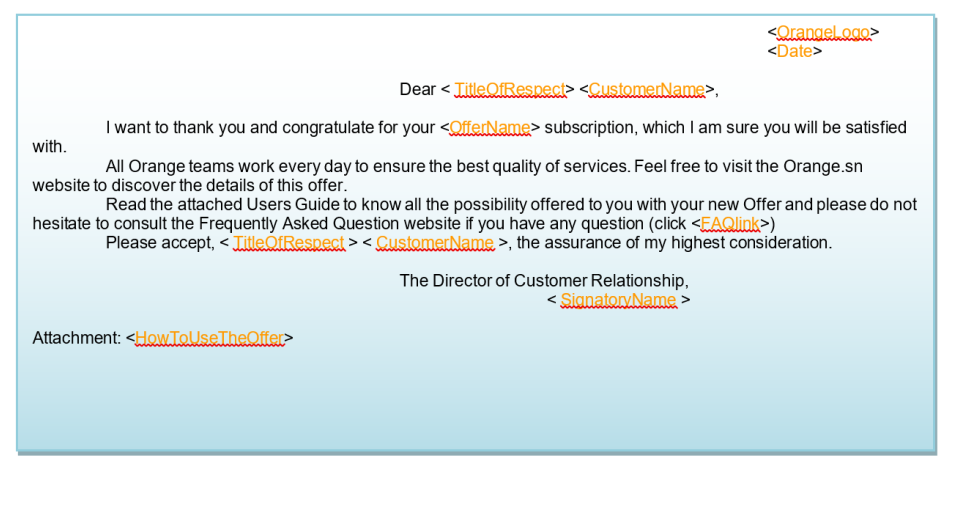 <OrangeLogo>
<Date>

Dear < TitleOfRespect> <CustomerName>,

I want to thank you and congratulate for your <OfferName> subscription, which I am sure you will be satisfied with.

All Orange teams work every day to ensure the best quality of services. Feel free to visit the Orange.sn website to discover the details of this offer.

Read the attached Users Guide to know all the possibility offered to you with your new Offer and please do not hesitate to consult the Frequently Asked Question website if you have any question (click <FAQlink>)

Please accept, < TitleOfRespect > < CustomerName >, the assurance of my highest consideration.

The Director of Customer Relationship,
< SignatoryName >

Attachment: <HowToUseTheOffer>